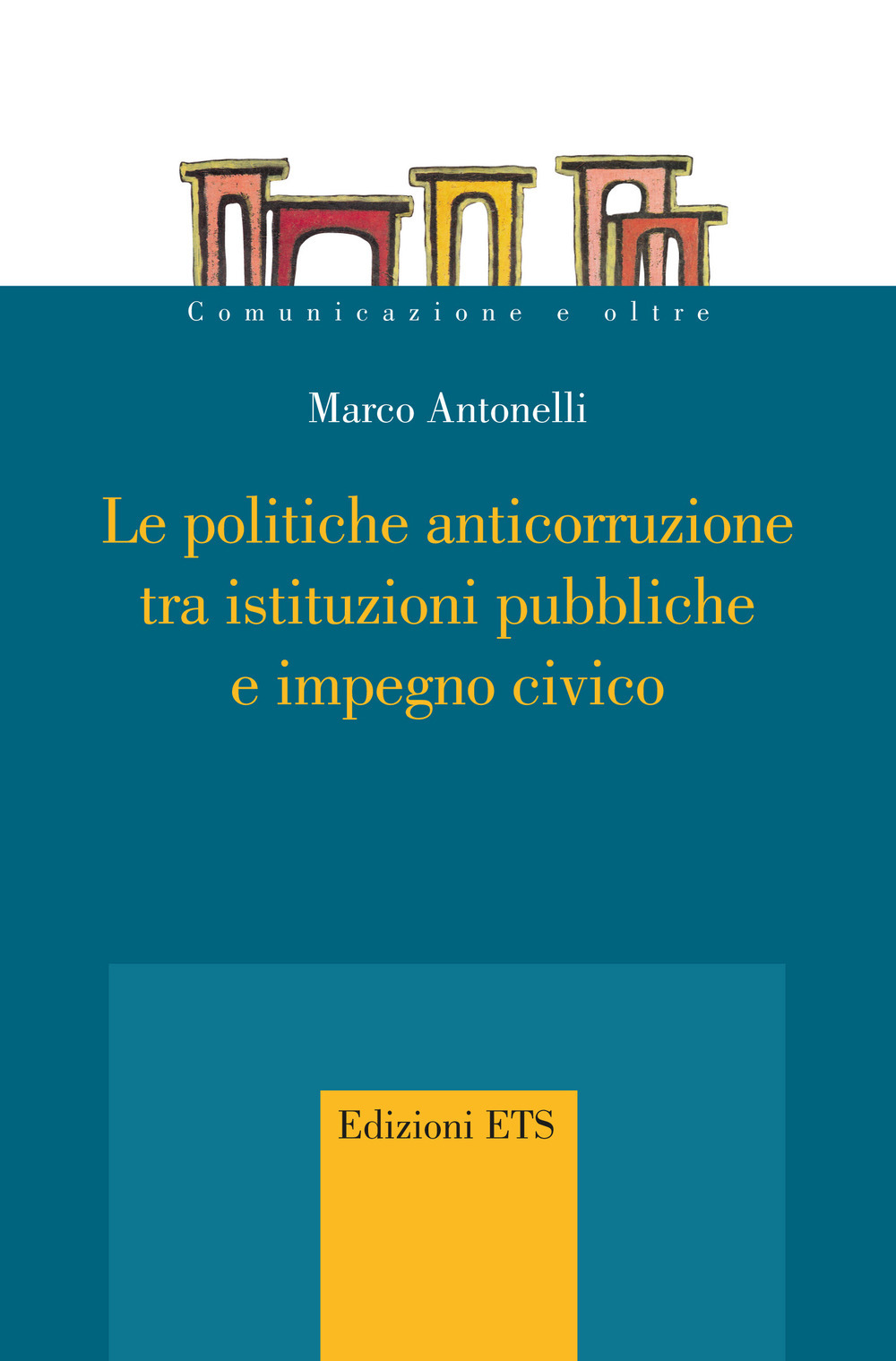 Comunicazione e oltre

Marco Antonelli

Le politiche anticorruzione tra istituzioni pubbliche e impegno civico

Edizioni ETS